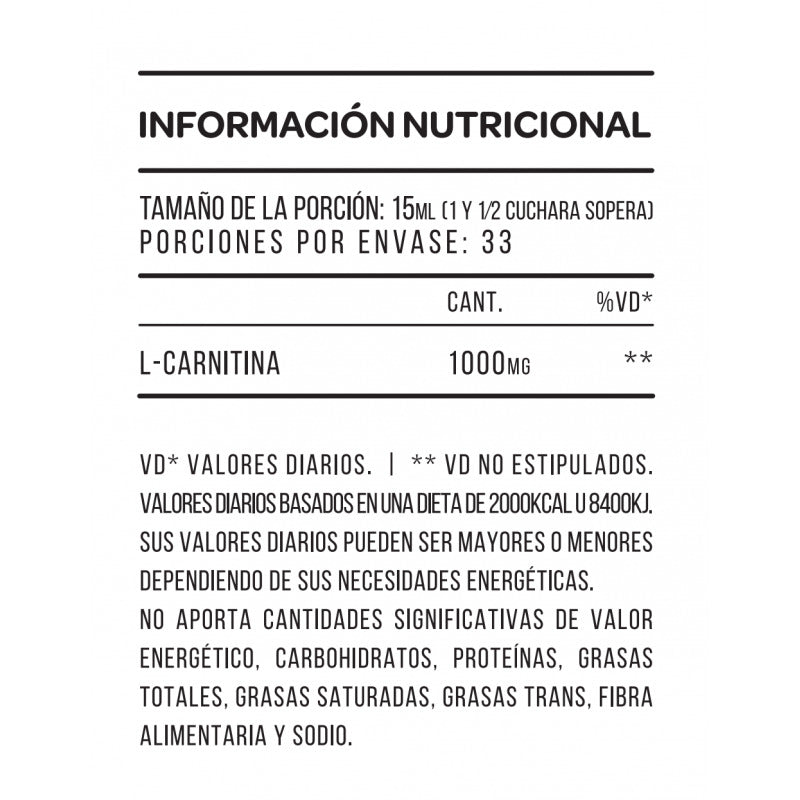 INFORMACIÓN NUTRICIONAL

TAMAÑO DE LA PORCIÓN: 15ML (1 Y 1/2 CUCHARA SOPERA)
PORCIONES POR ENVASE: 33

| | CANT. | %VD* |
|---|---|---|
| L-CARNITINA | 1000MG | ** |

VD* VALORES DIARIOS. | ** VD NO ESTIPULADOS.
VALORES DIARIOS BASADOS EN UNA DIETA DE 2000KCAL U 8400KJ.
SUS VALORES DIARIOS PUEDEN SER MAYORES O MENORES DEPENDIENDO DE SUS NECESIDADES ENERGÉTICAS.
NO APORTA CANTIDADES SIGNIFICATIVAS DE VALOR ENERGÉTICO, CARBOHIDRATOS, PROTEÍNAS, GRASAS TOTALES, GRASAS SATURADAS, GRASAS TRANS, FIBRA ALIMENTARIA Y SODIO.